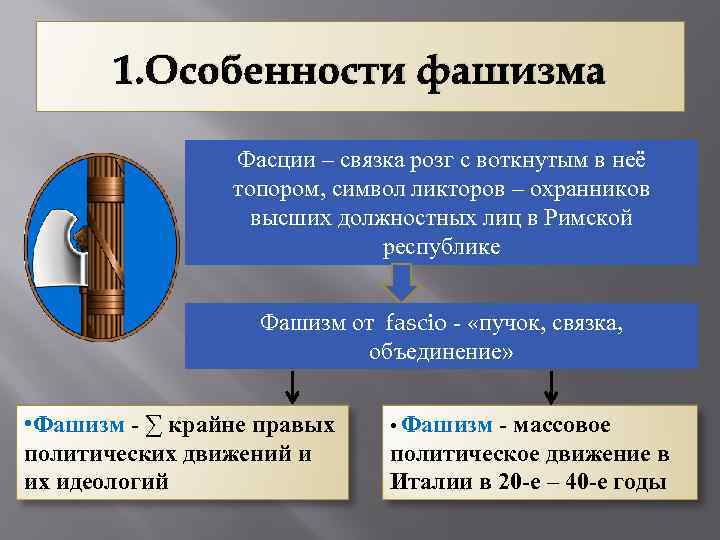 1.Особенности фашизма

Фасции – связка розг с воткнутым в неё топором, символ ликторов – охранников высших должностных лиц в Римской республике

Фашизм от fascio - «пучок, связка, объединение»

•Фашизм - $\sum$ крайне правых политических движений и их идеологий

• Фашизм - массовое политическое движение в Италии в 20-е – 40-е годы